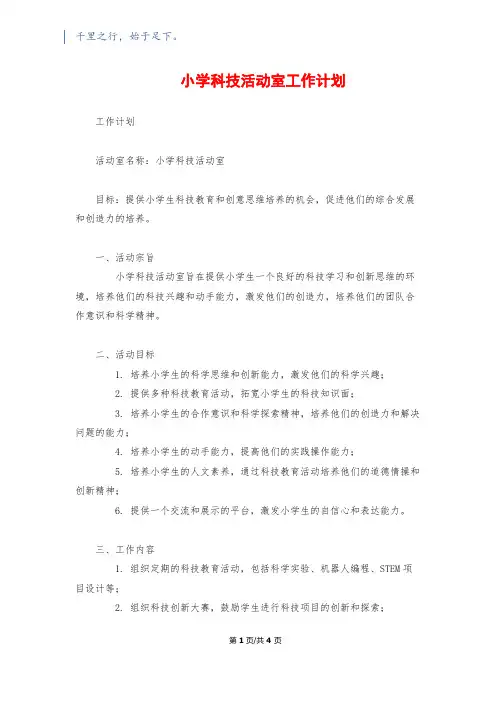 千里之行，始于足下。

小学科技活动室工作计划

工作计划

活动室名称：小学科技活动室

目标：提供小学生科技教育和创意思维培养的机会，促进他们的综合发展和创造力的培养。

一、活动宗旨

小学科技活动室旨在提供小学生一个良好的科技学习和创新思维的环境，培养他们的科技兴趣和动手能力，激发他们的创造力，培养他们的团队合作意识和科学精神。

二、活动目标

1. 培养小学生的科学思维和创新能力，激发他们的科学兴趣；

2. 提供多种科技教育活动，拓宽小学生的科技知识面；

3. 培养小学生的合作意识和科学探索精神，培养他们的创造力和解决问题的能力；

4. 培养小学生的动手能力，提高他们的实践操作能力；

5. 培养小学生的人文素养，通过科技教育活动培养他们的道德情操和创新精神；

6. 提供一个交流和展示的平台，激发小学生的自信心和表达能力。

三、工作内容

1. 组织定期的科技教育活动，包括科学实验、机器人编程、STEM 项目设计等；

2. 组织科技创新大赛，鼓励学生进行科技项目的创新和探索；

第 1 页/共 4 页